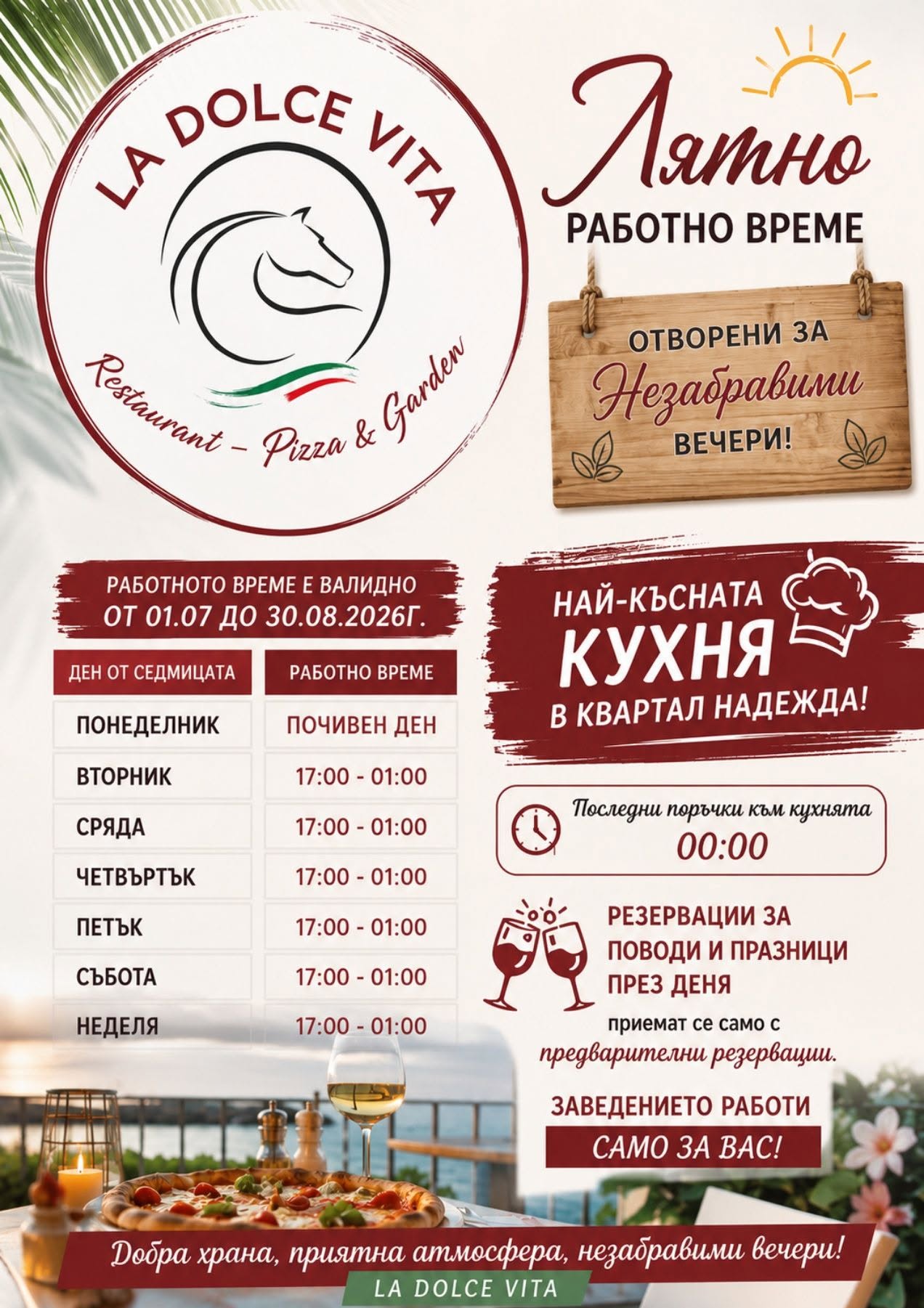 LA DOLCE VITA

Restaurant - Pizza & Garden

Лятно

РАБОТНО ВРЕМЕ

ОТВОРЕНИ ЗА

Незабравими

ВЕЧЕРИ!

РАБОТНОТО ВРЕМЕ Е ВАЛИДНО ОТ 01.07 ДО 30.08.2026Г.

| ДЕН ОТ СЕДМИЦАТА | РАБОТНО ВРЕМЕ |
|---|---|
| ПОНЕДЕЛНИК | ПОЧИВЕН ДЕН |
| ВТОРНИК | 17:00 - 01:00 |
| СРЯДА | 17:00 - 01:00 |
| ЧЕТВЪРТЪК | 17:00 - 01:00 |
| ПЕТЪК | 17:00 - 01:00 |
| СЪБОТА | 17:00 - 01:00 |
| НЕДЕЛЯ | 17:00 - 01:00 |

НАЙ-КЪСНАТА

КУХНЯ

В КВАРТАЛ НАДЕЖДА!

Последни поръчки към кухнята

00:00

РЕЗЕРВАЦИИ ЗА ПОВОДИ И ПРАЗНИЦИ ПРЕЗ ДЕНЯ

приемат се само с предварителни резервации.

ЗАВЕДЕНИЕТО РАБОТИ

САМО ЗА ВАС!

Добра храна, приятна атмосфера, незабравими вечери!

LA DOLCE VITA